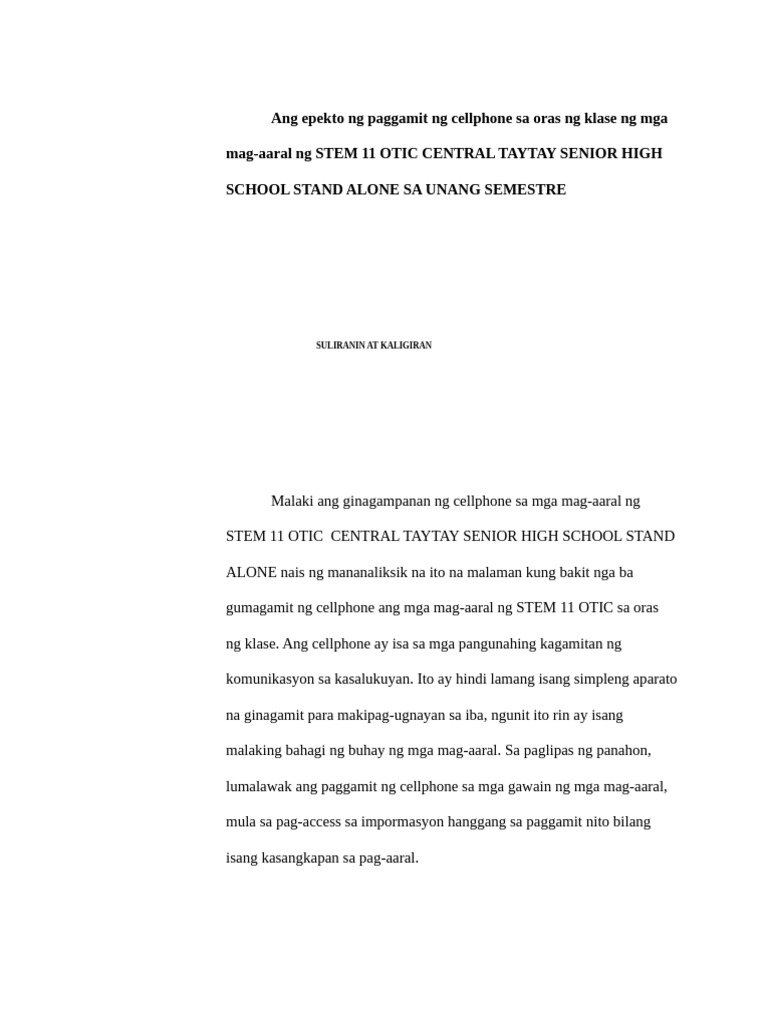 Ang epekto ng paggamit ng cellphone sa oras ng klase ng mga mag-aaral ng STEM 11 OTIC CENTRAL TAYTAY SENIOR HIGH SCHOOL STAND ALONE SA UNANG SEMESTRE

SULIRANIN AT KALIGIRAN

Malaki ang ginagampanan ng cellphone sa mga mag-aaral ng STEM 11 OTIC CENTRAL TAYTAY SENIOR HIGH SCHOOL STAND ALONE nais ng mananaliksik na ito na malaman kung bakit nga ba gumagamit ng cellphone ang mga mag-aaral ng STEM 11 OTIC sa oras ng klase. Ang cellphone ay isa sa mga pangunahing kagamitan ng komunikasyon sa kasalukuyan. Ito ay hindi lamang isang simpleng aparato na ginagamit para makipag-ugnayan sa iba, ngunit ito rin ay isang malaking bahagi ng buhay ng mga mag-aaral. Sa paglipas ng panahon, lumalawak ang paggamit ng cellphone sa mga gawain ng mga mag-aaral, mula sa pag-access sa impormasyon hanggang sa paggamit nito bilang isang kasangkapan sa pag-aaral.